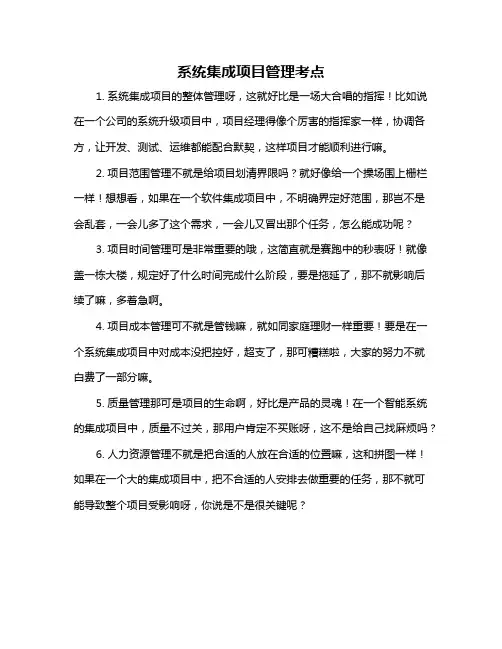 系统集成项目管理考点

1. 系统集成项目的整体管理呀，这就好比是一场大合唱的指挥！比如说在一个公司的系统升级项目中，项目经理得像个厉害的指挥家一样，协调各方，让开发、测试、运维都能配合默契，这样项目才能顺利进行嘛。

2. 项目范围管理不就是给项目划清界限吗？就好像给一个操场围上栅栏一样！想想看，如果在一个软件集成项目中，不明确界定好范围，那岂不是会乱套，一会儿多了这个需求，一会儿又冒出那个任务，怎么能成功呢？

3. 项目时间管理可是非常重要的哦，这简直就是赛跑中的秒表呀！就像盖一栋大楼，规定好了什么时间完成什么阶段，要是拖延了，那不就影响后续了嘛，多着急啊。

4. 项目成本管理可不就是管钱嘛，就如同家庭理财一样重要！要是在一个系统集成项目中对成本没把控好，超支了，那可糟糕啦，大家的努力不就白费了一部分嘛。

5. 质量管理那可是项目的生命啊，好比是产品的灵魂！在一个智能系统的集成项目中，质量不过关，那用户肯定不买账呀，这不是给自己找麻烦吗？

6. 人力资源管理不就是把合适的人放在合适的位置嘛，这和拼图一样！如果在一个大的集成项目中，把不合适的人安排去做重要的任务，那不就可能导致整个项目受影响呀，你说是不是很关键呢？